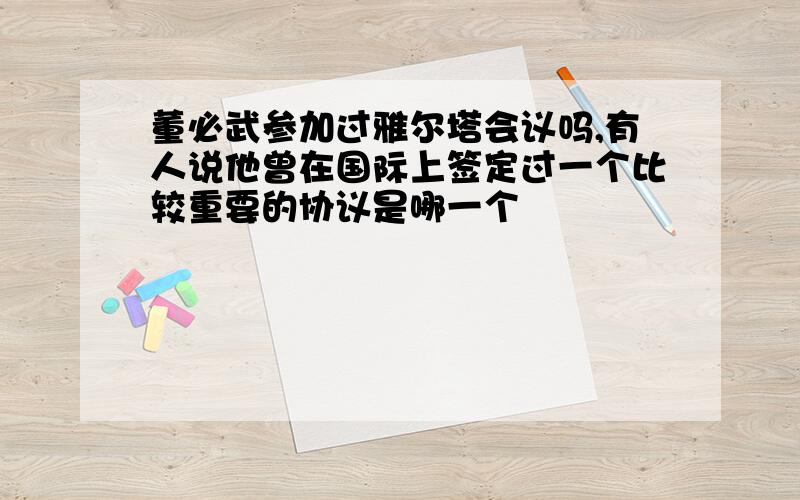 董必武参加过雅尔塔会议吗,有人说他曾在国际上签定过一个比较重要的协议是哪一个